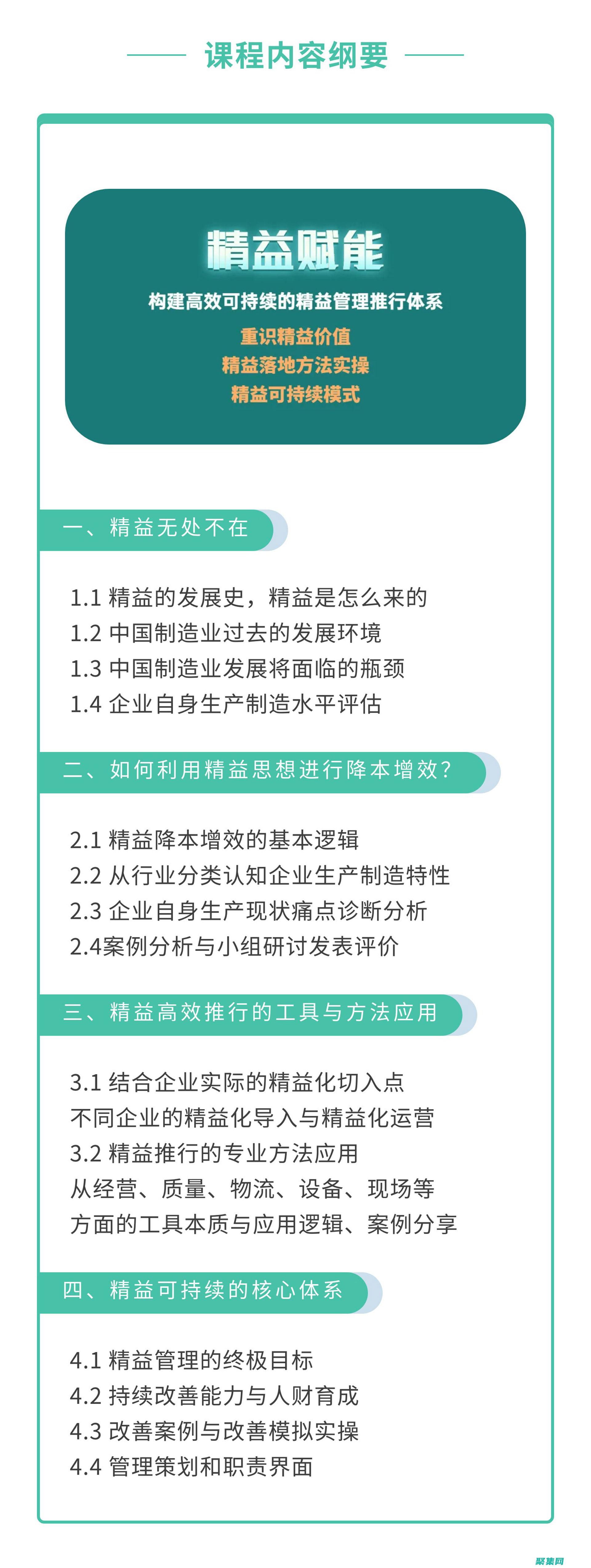 课程内容纲要

精益赋能

构建高效可持续的精益管理推行体系

重识精益价值
精益落地方法实操
精益可持续模式

一、精益无处不在

1.1 精益的发展史，精益是怎么来的
1.2 中国制造业过去的发展环境
1.3 中国制造业发展将面临的瓶颈
1.4 企业自身生产制造水平评估

二、如何利用精益思想进行降本增效？

2.1 精益降本增效的基本逻辑
2.2 从行业分类认知企业生产制造特性
2.3 企业自身生产现状痛点诊断分析
2.4案例分析与小组研讨发表评价

三、精益高效推行的工具与方法应用

3.1 结合企业实际的精益化切入点
不同企业的精益化导入与精益化运营
3.2 精益推行的专业方法应用
从经营、质量、物流、设备、现场等
方面的工具本质与应用逻辑、案例分享

四、精益可持续的核心体系

4.1 精益管理的终极目标
4.2 持续改善能力与人财育成
4.3 改善案例与改善模拟实操
4.4 管理策划和职责界面

聚集网